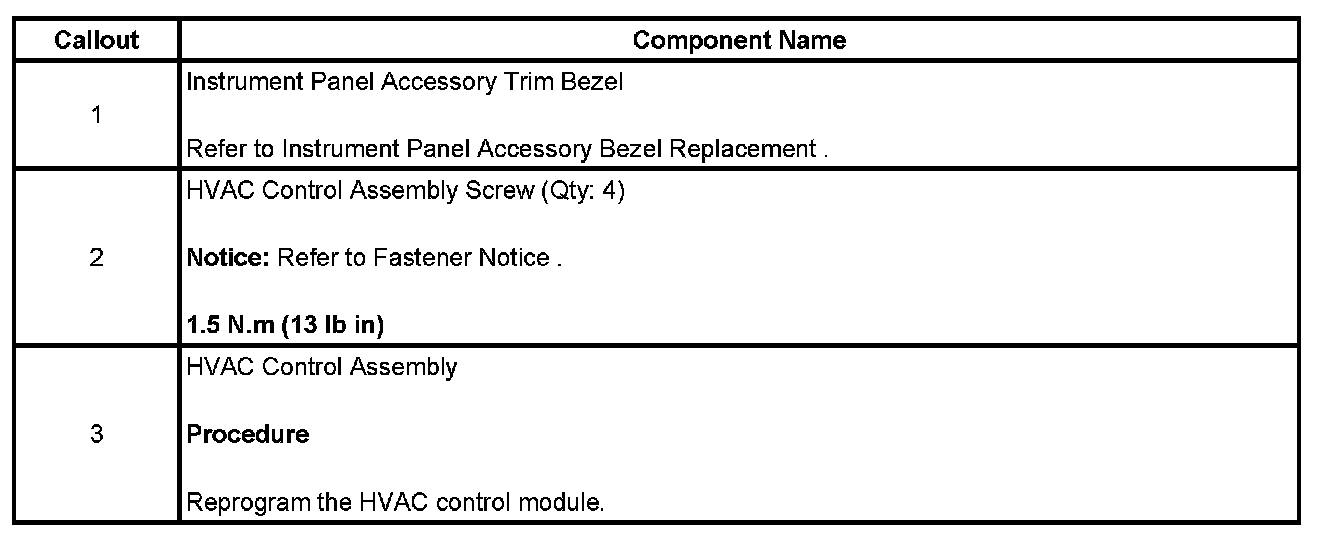 | Callout | Component Name |
|---|---|
| 1 | Instrument Panel Accessory Trim Bezel<br><br>Refer to Instrument Panel Accessory Bezel Replacement . |
| 2 | HVAC Control Assembly Screw (Qty: 4)<br><br>**Notice:** Refer to Fastener Notice .<br><br>**1.5 N.m (13 lb in)** |
| 3 | HVAC Control Assembly<br><br>**Procedure**<br><br>Reprogram the HVAC control module. |